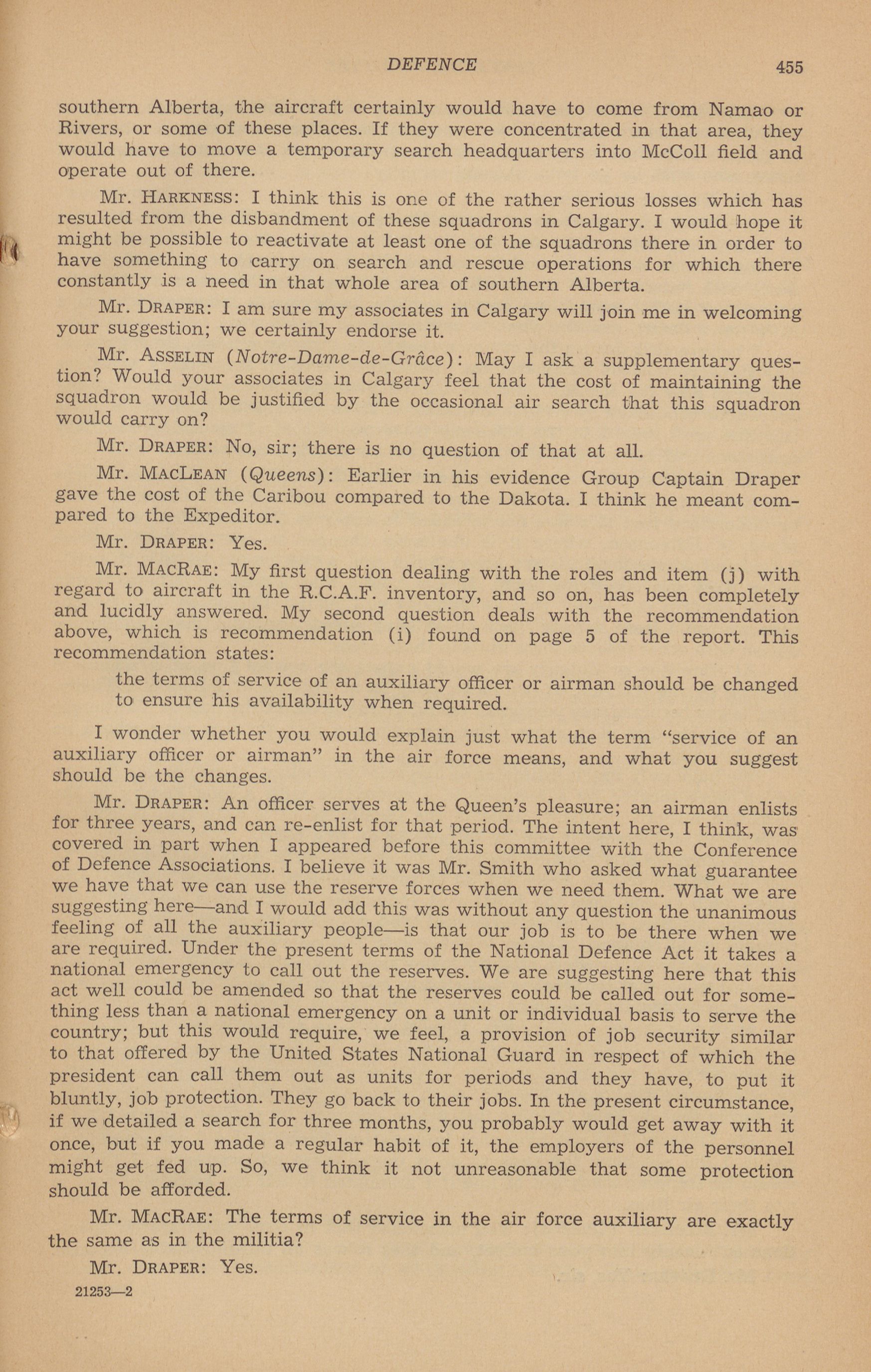 DEFENCE 455

southern Alberta, the aircraft certainly would have to come from Namao or Rivers, or some of these places. If they were concentrated in that area, they would have to move a temporary search headquarters into McColl field and operate out of there.

Mr. HARKNESS: I think this is one of the rather serious losses which has resulted from the disbandment of these squadrons in Calgary. I would hope it might be possible to reactivate at least one of the squadrons there in order to have something to carry on search and rescue operations for which there constantly is a need in that whole area of southern Alberta.

Mr. DRAPER: I am sure my associates in Calgary will join me in welcoming your suggestion; we certainly endorse it.

Mr. ASSELIN (Notre-Dame-de-Grâce): May I ask a supplementary question? Would your associates in Calgary feel that the cost of maintaining the squadron would be justified by the occasional air search that this squadron would carry on?

Mr. DRAPER: No, sir; there is no question of that at all.

Mr. MACLEAN (Queens): Earlier in his evidence Group Captain Draper gave the cost of the Caribou compared to the Dakota. I think he meant compared to the Expeditor.

Mr. DRAPER: Yes.

Mr. MACRAE: My first question dealing with the roles and item (j) with regard to aircraft in the R.C.A.F. inventory, and so on, has been completely and lucidly answered. My second question deals with the recommendation above, which is recommendation (i) found on page 5 of the report. This recommendation states:

the terms of service of an auxiliary officer or airman should be changed to ensure his availability when required.

I wonder whether you would explain just what the term "service of an auxiliary officer or airman" in the air force means, and what you suggest should be the changes.

Mr. DRAPER: An officer serves at the Queen's pleasure; an airman enlists for three years, and can re-enlist for that period. The intent here, I think, was covered in part when I appeared before this committee with the Conference of Defence Associations. I believe it was Mr. Smith who asked what guarantee we have that we can use the reserve forces when we need them. What we are suggesting here—and I would add this was without any question the unanimous feeling of all the auxiliary people—is that our job is to be there when we are required. Under the present terms of the National Defence Act it takes a national emergency to call out the reserves. We are suggesting here that this act well could be amended so that the reserves could be called out for something less than a national emergency on a unit or individual basis to serve the country; but this would require, we feel, a provision of job security similar to that offered by the United States National Guard in respect of which the president can call them out as units for periods and they have, to put it bluntly, job protection. They go back to their jobs. In the present circumstance, if we detailed a search for three months, you probably would get away with it once, but if you made a regular habit of it, the employers of the personnel might get fed up. So, we think it not unreasonable that some protection should be afforded.

Mr. MACRAE: The terms of service in the air force auxiliary are exactly the same as in the militia?

Mr. DRAPER: Yes.

21253—2